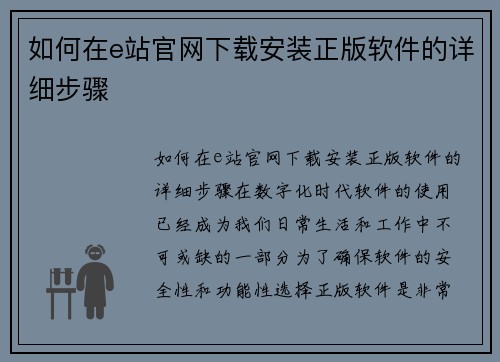 如何在e站官网下载安装正版软件的详细步骤

如何在e站官网下载安装正版软件的详细步骤在数字化时代软件的使用已经成为我们日常生活和工作中不可或缺的一部分为了确保软件的安全性和功能性选择正版软件是非常